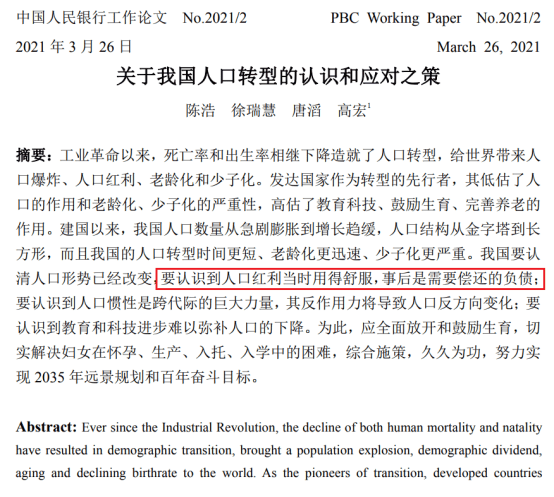 中国人民银行工作论文 No.2021/2 PBC Working Paper No.2021/2

2021 年 3 月 26 日 March 26, 2021

关于我国人口转型的认识和应对之策

陈浩 徐瑞慧 唐滔 高宏$^1$

摘要：工业革命以来，死亡率和出生率相继下降造就了人口转型，给世界带来人口爆炸、人口红利、老龄化和少子化。发达国家作为转型的先行者，其低估了人口的作用和老龄化、少子化的严重性，高估了教育科技、鼓励生育、完善养老的作用。建国以来，我国人口数量从急剧膨胀到增长趋缓，人口结构从金字塔到长方形，而且我国的人口转型时间更短、老龄化更迅速、少子化更严重。我国要认清人口形势已经改变，要认识到人口红利当时用得舒服，事后是需要偿还的负债；要认识到人口惯性是跨代际的巨大力量，其反作用力将导致人口反方向变化；要认识到教育和科技进步难以弥补人口的下降。为此，应全面放开和鼓励生育，切实解决妇女在怀孕、生产、入托、入学中的困难，综合施策，久久为功，努力实现 2035 年远景规划和百年奋斗目标。

Abstract: Ever since the Industrial Revolution, the decline of both human mortality and natality have resulted in demographic transition, brought a population explosion, demographic dividend, aging and declining birthrate to the world. As the pioneers of transition, developed countries